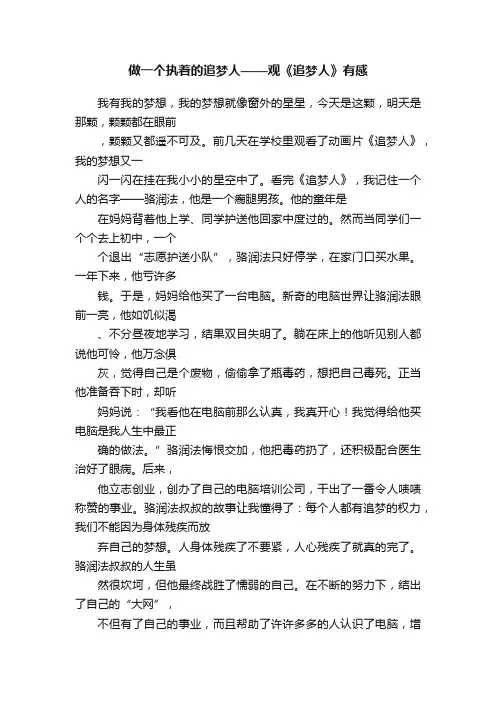 做一个执着的追梦人——观《追梦人》有感

我有我的梦想，我的梦想就像窗外的星星，今天是这颗，明天是那颗，颗颗都在眼前

，颗颗又都遥不可及。前几天在学校里观看了动画片《追梦人》，我的梦想又一

闪一闪在挂在我小小的星空中了。看完《追梦人》，我记住一个人的名字——骆润法，他是一个瘸腿男孩。他的童年是

在妈妈背着他上学、同学护送他回家中度过的。然而当同学们一个个去上初中，一个

个退出“志愿护送小队”，骆润法只好停学，在家门口买水果。一年下来，他亏许多

钱。于是，妈妈给他买了一台电脑。新奇的电脑世界让骆润法眼前一亮，他如饥似渴

、不分昼夜地学习，结果双目失明了。躺在床上的他听见别人都说他可怜，他万念俱

灰，觉得自己是个废物，偷偷拿了瓶毒药，想把自己毒死。正当他准备吞下时，却听

妈妈说：“我看他在电脑前那么认真，我真开心！我觉得给他买电脑是我人生中最正

确的做法。”骆润法悔恨交加，他把毒药扔了，还积极配合医生治好了眼病。后来，

他立志创业，创办了自己的电脑培训公司，干出了一番令人啧啧称赞的事业。骆润法叔叔的故事让我懂得了：每个人都有追梦的权力，我们不能因为身体残疾而放

弃自己的梦想。人身体残疾了不要紧，人心残疾了就真的完了。骆润法叔叔的人生虽

然很坎坷，但他最终战胜了懦弱的自己。在不断的努力下，结出了自己的“大网”，

不但有了自己的事业，而且帮助了许许多多的人认识了电脑，增